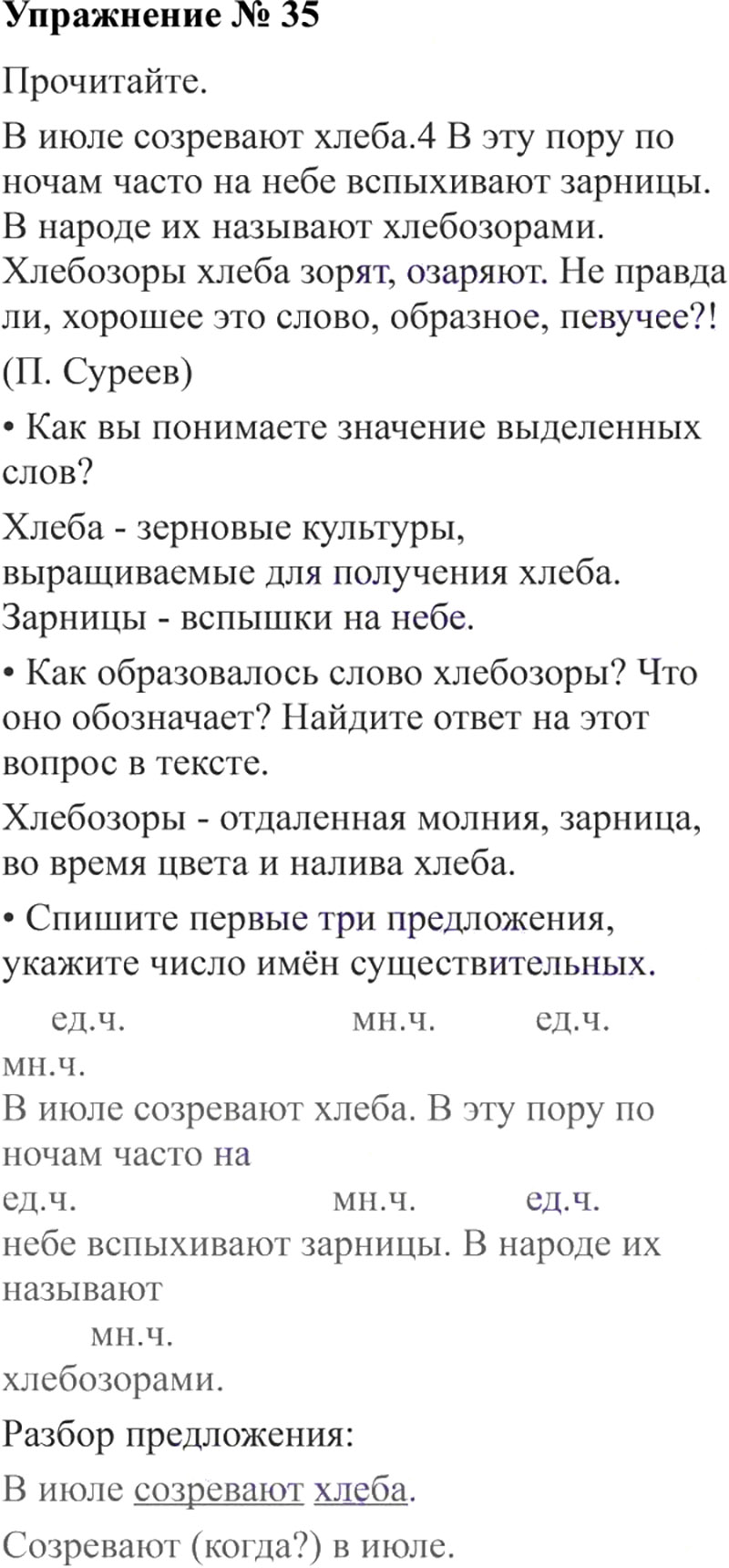 Упражнение № 35

Прочитайте.

В июле созревают хлеба.4 В эту пору по ночам часто на небе вспыхивают зарницы. В народе их называют хлебозорами. Хлебозоры хлеба зорят, озаряют. Не правда ли, хорошее это слово, образное, певучее?!

(П. Суреев)

• Как вы понимаете значение выделенных слов?

Хлеба - зерновые культуры, выращиваемые для получения хлеба. Зарницы - вспышки на небе.

• Как образовалось слово хлебозоры? Что оно обозначает? Найдите ответ на этот вопрос в тексте.

Хлебозоры - отдаленная молния, зарница, во время цвета и налива хлеба.

• Спишите первые три предложения, укажите число имён существительных.

ед.ч. мн.ч. ед.ч. мн.ч.
В июле созревают хлеба. В эту пору по ночам часто на
ед.ч. мн.ч. ед.ч.
небе вспыхивают зарницы. В народе их называют
мн.ч.
хлебозорами.

Разбор предложения:

В июле созревают хлеба.

Созревают (когда?) в июле.